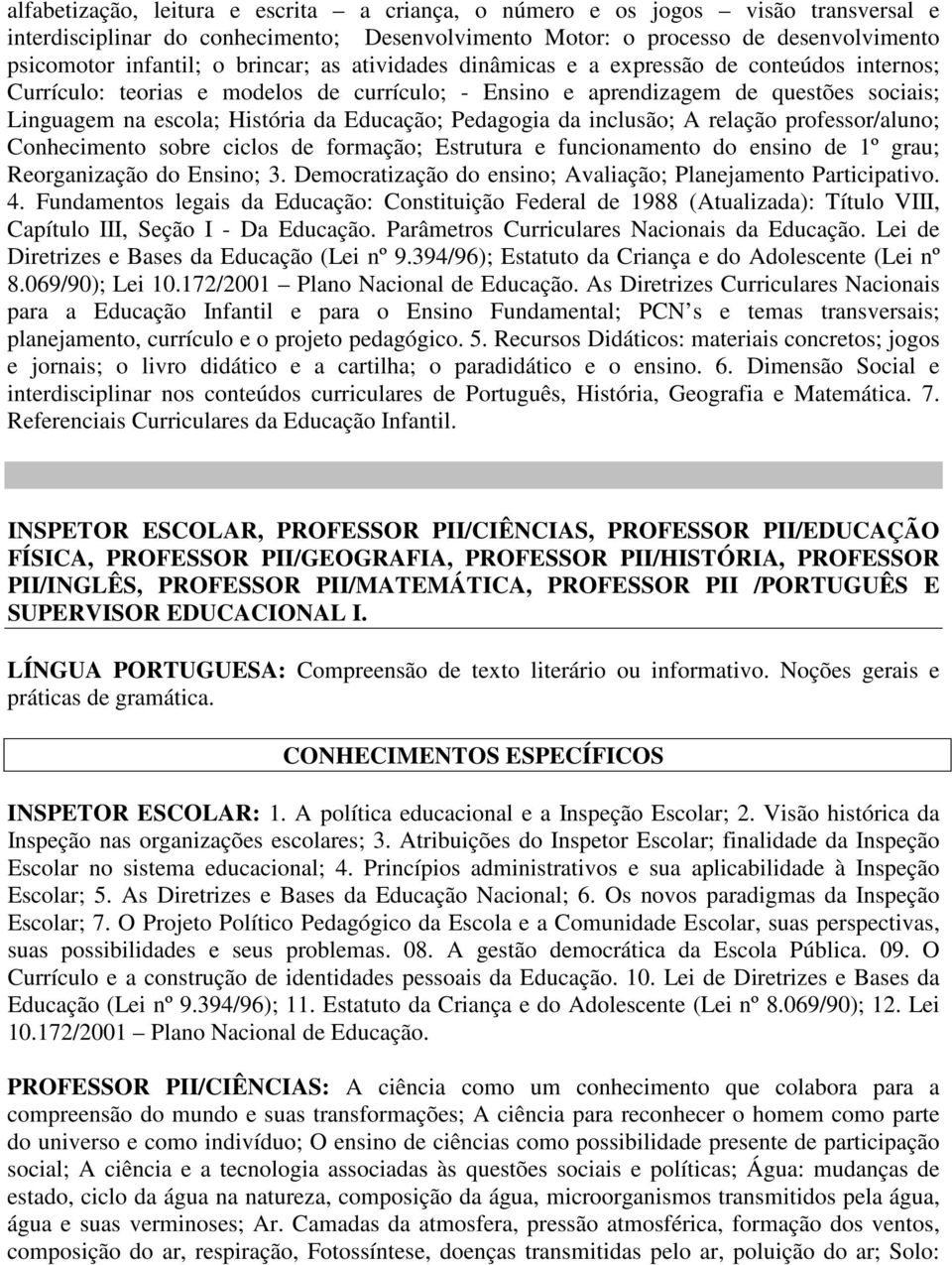 alfabetização, leitura e escrita – a criança, o número e os jogos – visão transversal e interdisciplinar do conhecimento; Desenvolvimento Motor: o processo de desenvolvimento psicomotor infantil; o brincar; as atividades dinâmicas e a expressão de conteúdos internos; Currículo: teorias e modelos de currículo; - Ensino e aprendizagem de questões sociais; Linguagem na escola; História da Educação; Pedagogia da inclusão; A relação professor/aluno; Conhecimento sobre ciclos de formação; Estrutura e funcionamento do ensino de 1º grau; Reorganização do Ensino; 3. Democratização do ensino; Avaliação; Planejamento Participativo. 4. Fundamentos legais da Educação: Constituição Federal de 1988 (Atualizada): Título VIII, Capítulo III, Seção I - Da Educação. Parâmetros Curriculares Nacionais da Educação. Lei de Diretrizes e Bases da Educação (Lei nº 9.394/96); Estatuto da Criança e do Adolescente (Lei nº 8.069/90); Lei 10.172/2001 – Plano Nacional de Educação. As Diretrizes Curriculares Nacionais para a Educação Infantil e para o Ensino Fundamental; PCN s e temas transversais; planejamento, currículo e o projeto pedagógico. 5. Recursos Didáticos: materiais concretos; jogos e jornais; o livro didático e a cartilha; o paradidático e o ensino. 6. Dimensão Social e interdisciplinar nos conteúdos curriculares de Português, História, Geografia e Matemática. 7. Referenciais Curriculares da Educação Infantil.

INSPETOR ESCOLAR, PROFESSOR PII/CIÊNCIAS, PROFESSOR PII/EDUCAÇÃO FÍSICA, PROFESSOR PII/GEOGRAFIA, PROFESSOR PII/HISTÓRIA, PROFESSOR PII/INGLÊS, PROFESSOR PII/MATEMÁTICA, PROFESSOR PII /PORTUGUÊS E SUPERVISOR EDUCACIONAL I.

LÍNGUA PORTUGUESA: Compreensão de texto literário ou informativo. Noções gerais e práticas de gramática.

CONHECIMENTOS ESPECÍFICOS

INSPETOR ESCOLAR: 1. A política educacional e a Inspeção Escolar; 2. Visão histórica da Inspeção nas organizações escolares; 3. Atribuições do Inspetor Escolar; finalidade da Inspeção Escolar no sistema educacional; 4. Princípios administrativos e sua aplicabilidade à Inspeção Escolar; 5. As Diretrizes e Bases da Educação Nacional; 6. Os novos paradigmas da Inspeção Escolar; 7. O Projeto Político Pedagógico da Escola e a Comunidade Escolar, suas perspectivas, suas possibilidades e seus problemas. 08. A gestão democrática da Escola Pública. 09. O Currículo e a construção de identidades pessoais da Educação. 10. Lei de Diretrizes e Bases da Educação (Lei nº 9.394/96); 11. Estatuto da Criança e do Adolescente (Lei nº 8.069/90); 12. Lei 10.172/2001 – Plano Nacional de Educação.

PROFESSOR PII/CIÊNCIAS: A ciência como um conhecimento que colabora para a compreensão do mundo e suas transformações; A ciência para reconhecer o homem como parte do universo e como indivíduo; O ensino de ciências como possibilidade presente de participação social; A ciência e a tecnologia associadas às questões sociais e políticas; Água: mudanças de estado, ciclo da água na natureza, composição da água, microorganismos transmitidos pela água, água e suas verminoses; Ar. Camadas da atmosfera, pressão atmosférica, formação dos ventos, composição do ar, respiração, Fotossíntese, doenças transmitidas pelo ar, poluição do ar; Solo: